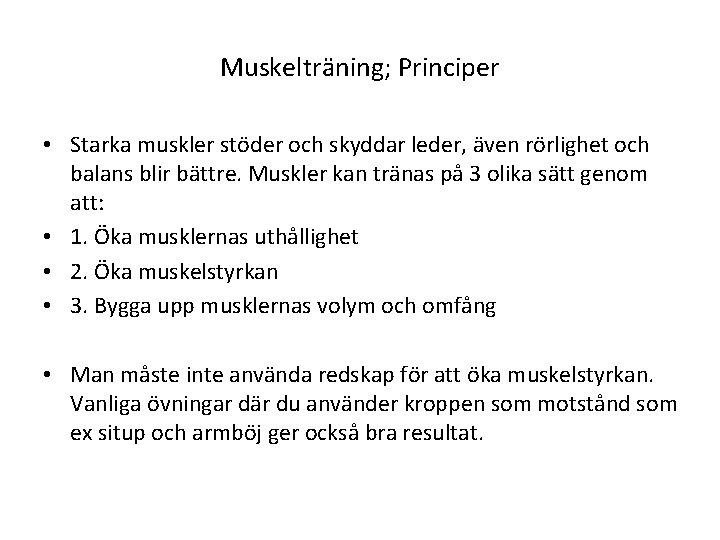 Muskelträning; Principer

• Starka muskler stöder och skyddar leder, även rörlighet och balans blir bättre. Muskler kan tränas på 3 olika sätt genom att:
• 1. Öka musklernas uthållighet
• 2. Öka muskelstyrkan
• 3. Bygga upp musklernas volym och omfång

• Man måste inte använda redskap för att öka muskelstyrkan. Vanliga övningar där du använder kroppen som motstånd som ex situp och armböj ger också bra resultat.